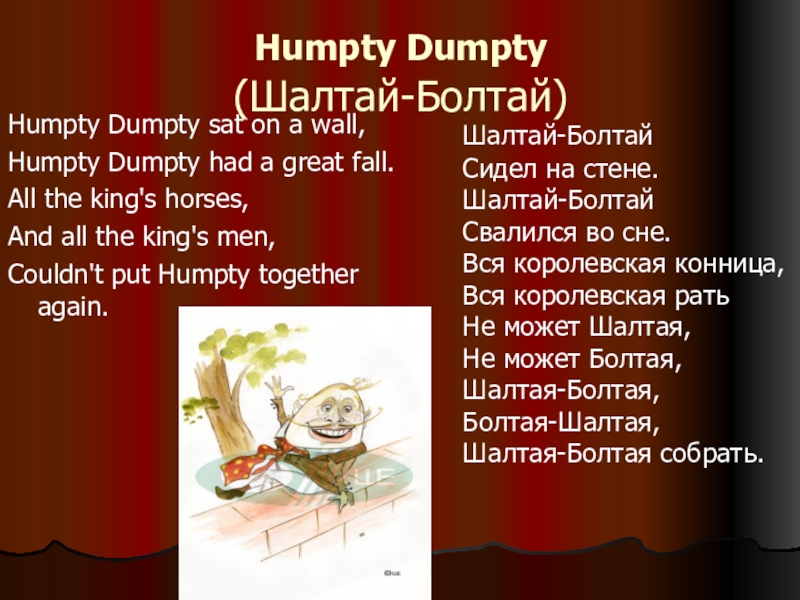 Humpty Dumpty
(Шалтай-Болтай)

Humpty Dumpty sat on a wall,
Humpty Dumpty had a great fall.
All the king's horses,
And all the king's men,
Couldn't put Humpty together again.

Шалтай-Болтай
Сидел на стене.
Шалтай-Болтай
Свалился во сне.
Вся королевская конница,
Вся королевская рать
Не может Шалтая,
Не может Болтая,
Шалтая-Болтая,
Болтая-Шалтая,
Шалтая-Болтая собрать.